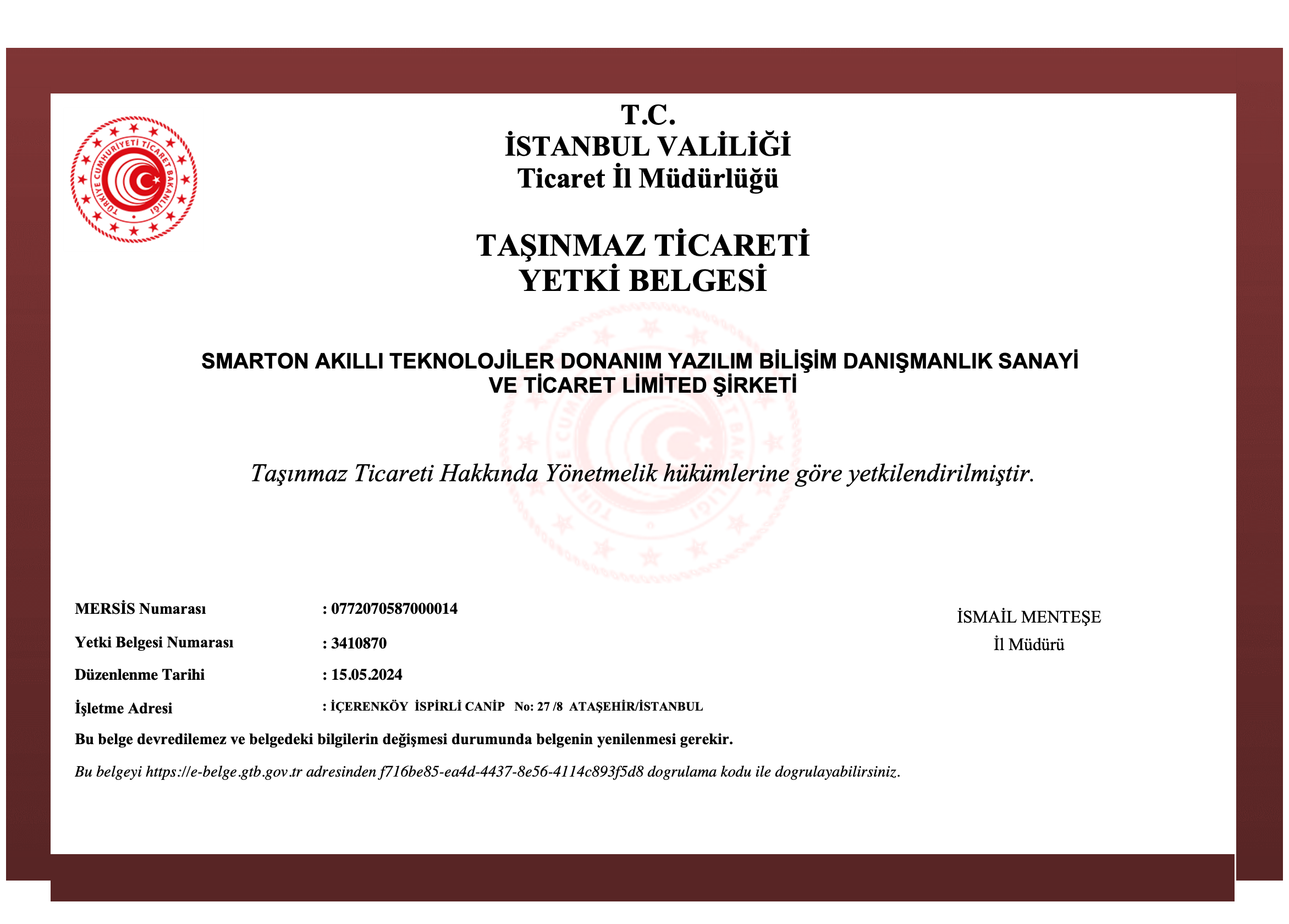 TÜRKİYE CUMHURİYETİ TİCARET BAKANLIĞI

T.C.
İSTANBUL VALİLİĞİ
Ticaret İl Müdürlüğü

TAŞINMAZ TİCARETİ
YETKİ BELGESİ

SMARTON AKILLI TEKNOLOJİLER DONANIM YAZILIM BİLİŞİM DANIŞMANLIK SANAYİ VE TİCARET LİMİTED ŞİRKETİ

Taşınmaz Ticareti Hakkında Yönetmelik hükümlerine göre yetkilendirilmiştir.

MERSİS Numarası : 0772070587000014
Yetki Belgesi Numarası : 3410870
Düzenlenme Tarihi : 15.05.2024
İşletme Adresi : İÇERENKÖY İSPİRLİ CANİP No: 27 /8 ATAŞEHİR/İSTANBUL

İSMAİL MENTEŞE
İl Müdürü

Bu belge devredilemez ve belgedeki bilgilerin değişmesi durumunda belgenin yenilenmesi gerekir.

Bu belgeyi https://e-belge.gtb.gov.tr adresinden f716be85-ea4d-4437-8e56-4114c893f5d8 dogrulama kodu ile dogrulayabilirsiniz.